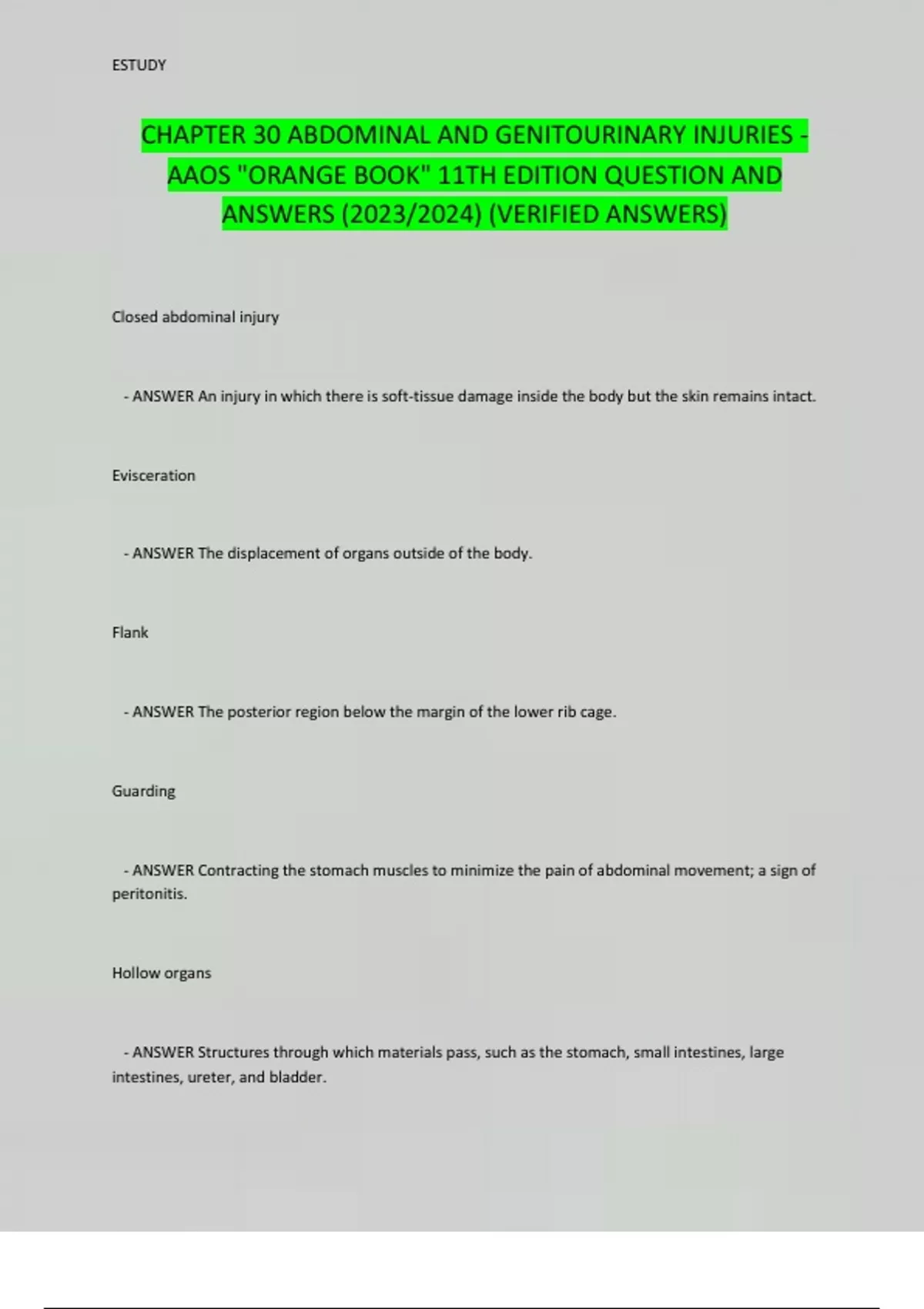 ESTUDY

CHAPTER 30 ABDOMINAL AND GENITOURINARY INJURIES - AAOS "ORANGE BOOK" 11TH EDITION QUESTION AND ANSWERS (2023/2024) (VERIFIED ANSWERS)

Closed abdominal injury

- ANSWER An injury in which there is soft-tissue damage inside the body but the skin remains intact.

Evisceration

- ANSWER The displacement of organs outside of the body.

Flank

- ANSWER The posterior region below the margin of the lower rib cage.

Guarding

- ANSWER Contracting the stomach muscles to minimize the pain of abdominal movement; a sign of peritonitis.

Hollow organs

- ANSWER Structures through which materials pass, such as the stomach, small intestines, large intestines, ureter, and bladder.